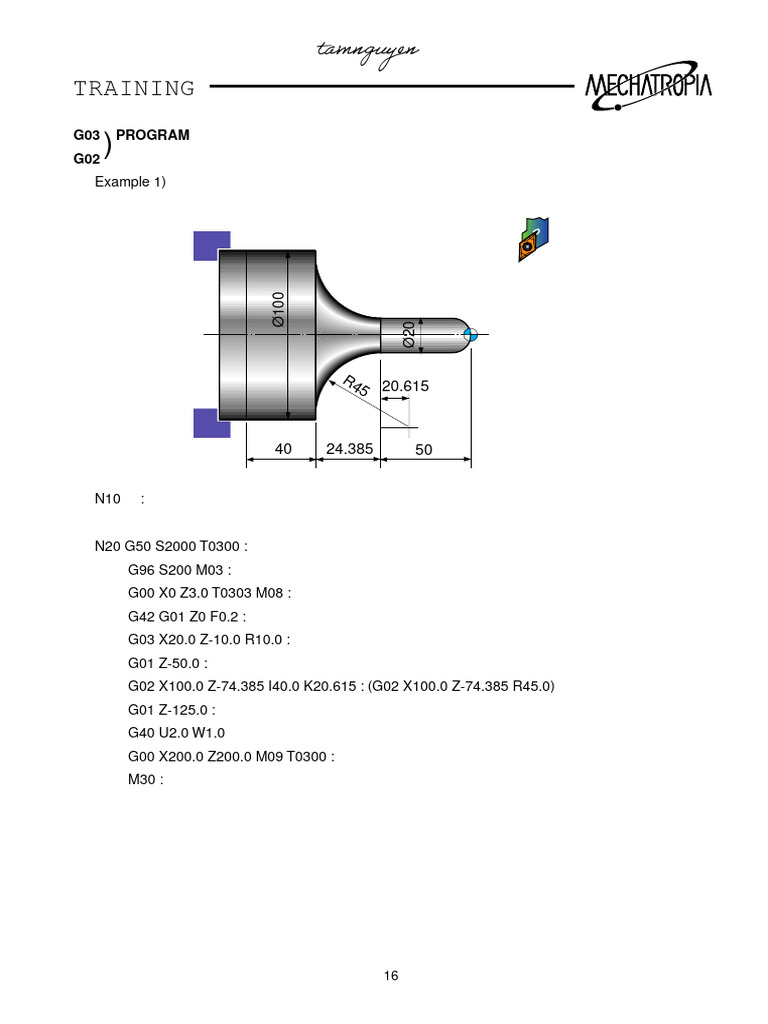 tamnguyen

TRAINING

MECHATROPIA

G03
G02 ) PROGRAM

Example 1)

Ø100
Ø20
R45
20.615
40
24.385
50

N10 :

N20 G50 S2000 T0300 :
G96 S200 M03 :
G00 X0 Z3.0 T0303 M08 :
G42 G01 Z0 F0.2 :
G03 X20.0 Z-10.0 R10.0 :
G01 Z-50.0 :
G02 X100.0 Z-74.385 I40.0 K20.615 : (G02 X100.0 Z-74.385 R45.0)
G01 Z-125.0 :
G40 U2.0 W1.0
G00 X200.0 Z200.0 M09 T0300 :
M30 :

16